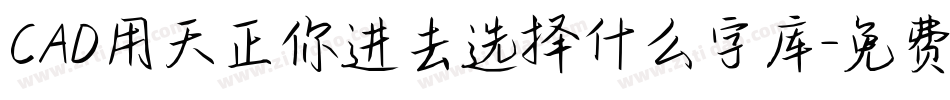 CAD用天正你进去选择什么字库-免费